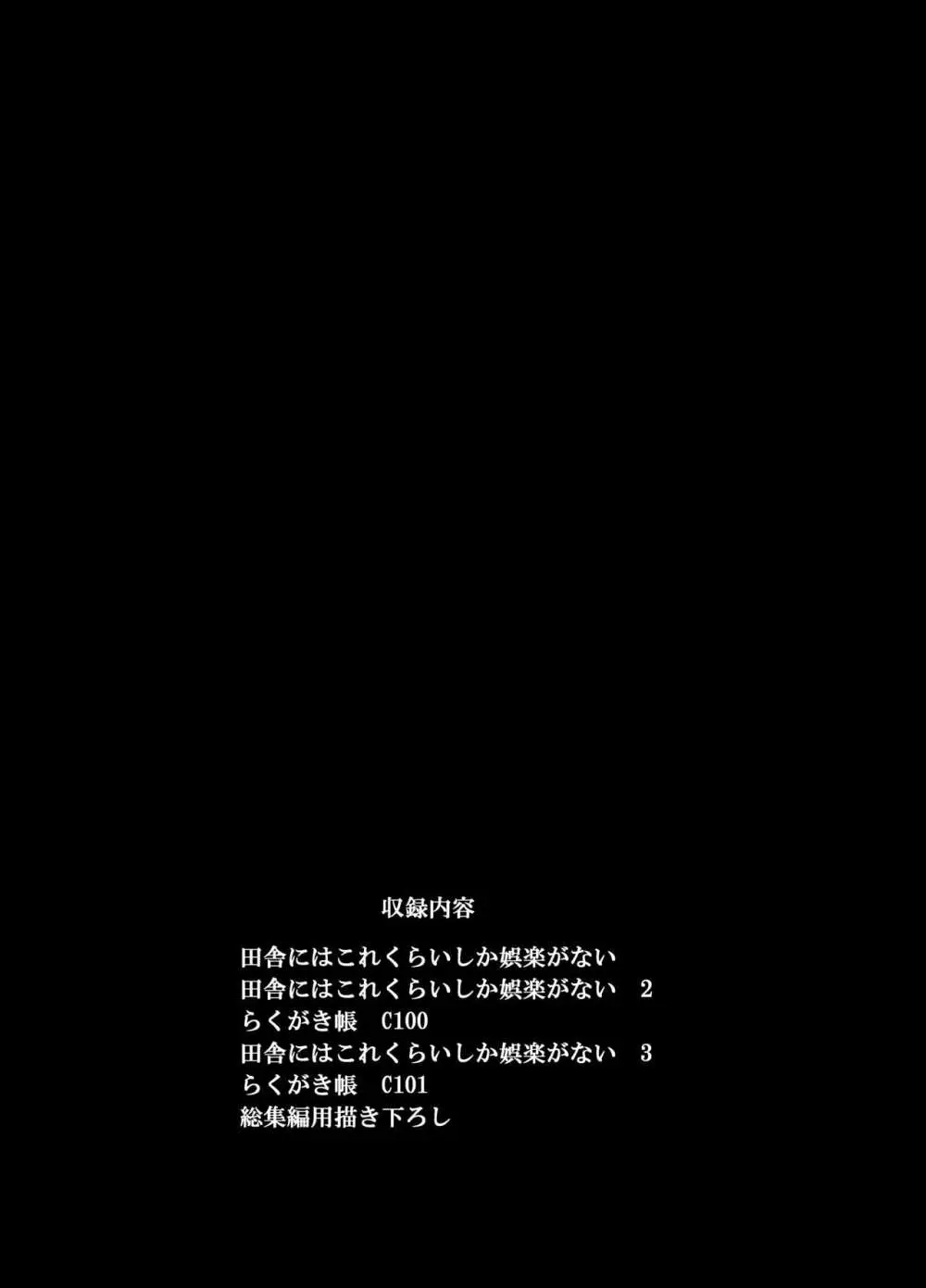 収録内容

田舎にはこれくらいしか娯楽がない
田舎にはこれくらいしか娯楽がない　2
らくがき帳　C100
田舎にはこれくらいしか娯楽がない　3
らくがき帳　C101
総集編用描き下ろし